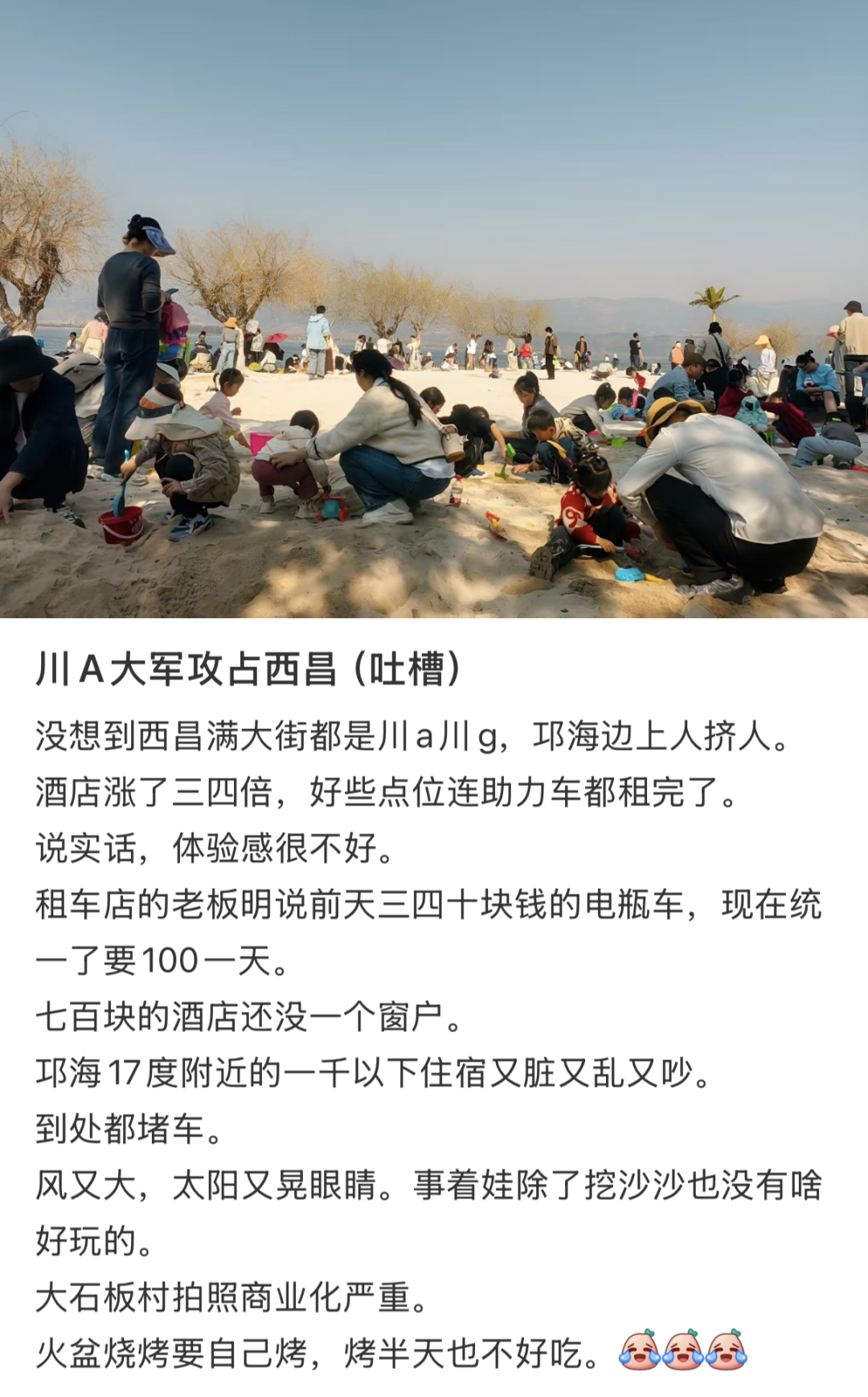 川A大军攻占西昌（吐槽）

没想到西昌满大街都是川a川g，邛海边上人挤人。
酒店涨了三四倍，好些点位连助力车都租完了。
说实话，体验感很不好。
租车店的老板明说前天三四十块钱的电瓶车，现在统一了要100一天。
七百块的酒店还没一个窗户。
邛海17度附近的一千以下住宿又脏又乱又吵。
到处都堵车。
风又大，太阳又晃眼睛。事着娃除了挖沙沙也没有啥好玩的。
大石板村拍照商业化严重。
火盆烧烤要自己烤，烤半天也不好吃。